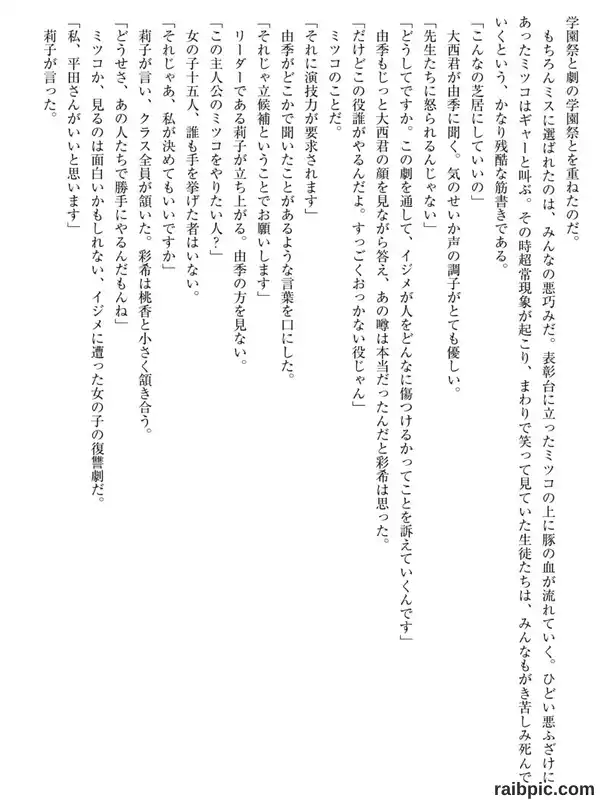 学園祭と劇の学園祭とを重ねたのだ。
もちろんミスに選ばれたのは、みんなの悪巧みだ。表彰台に立ったミツコの上に豚の血が流れていく。ひどい悪ふざけにあったミツコはギャーと叫ぶ。その時超常現象が起こり、まわりで笑って見ていた生徒たちは、みんなもがき苦しみ死んでいくという、かなり残酷な筋書きである。
「こんなの芝居にしていいの」
大西君が由季に聞く。気のせいか声の調子がとても優しい。
「先生たちに怒られるんじゃない」
「どうしてですか。この劇を通して、イジメが人をどんなに傷つけるかってことを訴えていくんです」
由季もじっと大西君の顔を見ながら答え、あの噂は本当だったんだと彩希は思った。
「だけどこの役誰がやるんだよ。すっごくおっかない役じゃん」
ミツコのことだ。
「それに演技力が要求されます」
由季がどこかで聞いたことがあるような言葉を口にした。
「それじゃ立候補ということでお願いします」
リーダーである莉子が立ち上がる。由季の方を見ない。
「この主人公のミツコをやりたい人？」
女の子十五人、誰も手を挙げた者はいない。
「それじゃあ、私が決めてもいいですか」
莉子が言い、クラス全員が頷いた。彩希は桃香と小さく頷き合う。
「どうせさ、あの人たちで勝手にやるんだもんね」
ミツコか、見るのは面白いかもしれない、イジメに遭った女の子の復讐劇だ。
「私、平田さんがいいと思います」
莉子が言った。

raibpic.com